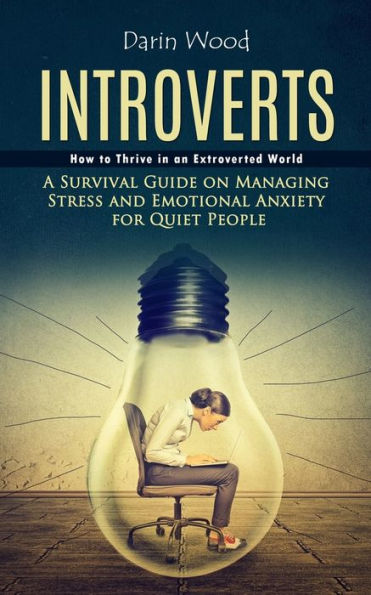 Darin Wood

INTROVERTS

How to Thrive in an Extroverted World

A Survival Guide on Managing Stress and Emotional Anxiety for Quiet People